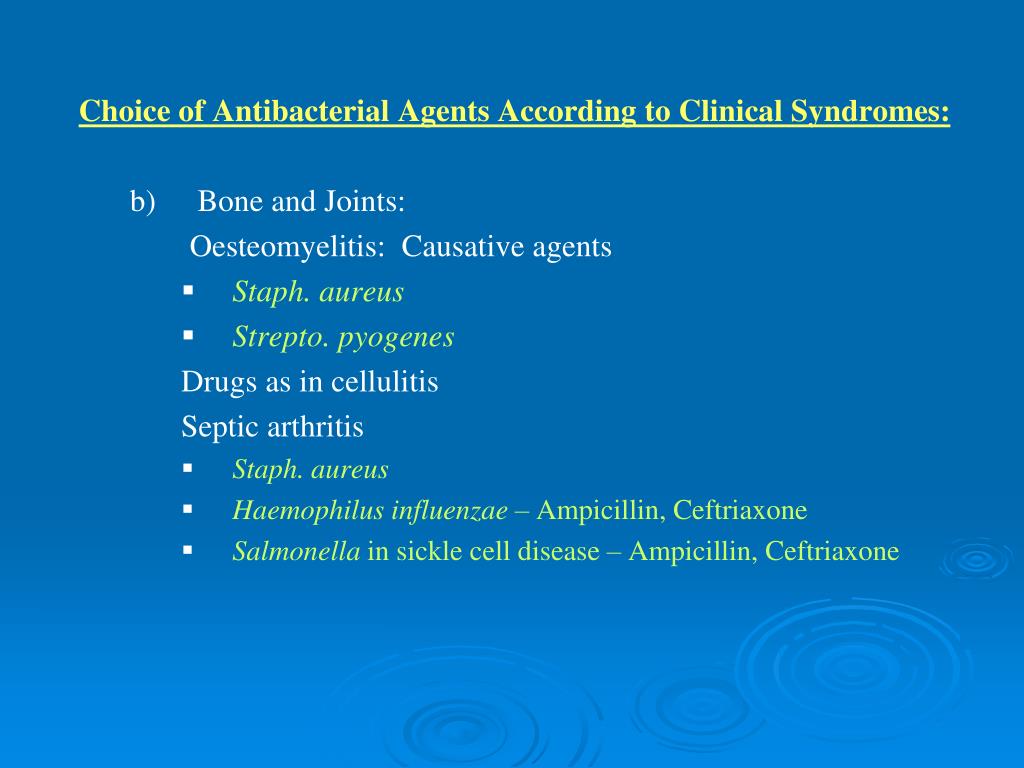 Choice of Antibacterial Agents According to Clinical Syndromes:

b) Bone and Joints:

Oesteomyelitis: Causative agents

▪ Staph. aureus

▪ Strepto. pyogenes

Drugs as in cellulitis

Septic arthritis

▪ Staph. aureus

▪ Haemophilus influenzae – Ampicillin, Ceftriaxone

▪ Salmonella in sickle cell disease – Ampicillin, Ceftriaxone